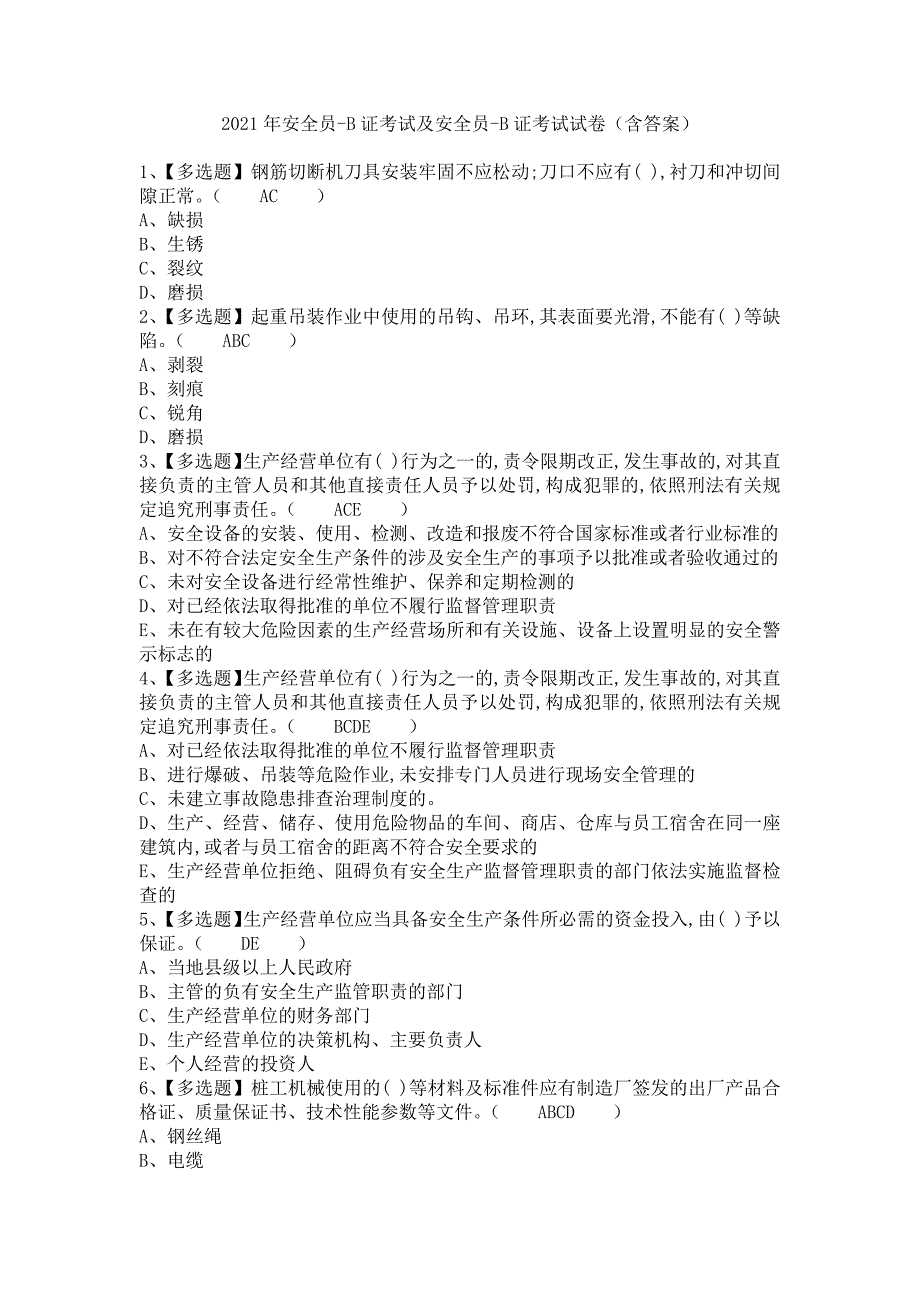 2021 年安全员-B 证考试及安全员-B 证考试试卷（含答案）

1、【多选题】钢筋切断机刀具安装牢固不应松动;刀口不应有( ),衬刀和冲切间隙正常。(　　AC　　)
A、缺损
B、生锈
C、裂纹
D、磨损
2、【多选题】起重吊装作业中使用的吊钩、吊环,其表面要光滑,不能有( )等缺陷。(　　ABC　　)
A、剥裂
B、刻痕
C、锐角
D、磨损
3、【多选题】生产经营单位有( )行为之一的,责令限期改正,发生事故的,对其直接负责的主管人员和其他直接责任人员予以处罚,构成犯罪的,依照刑法有关规定追究刑事责任。(　　ACE　　)
A、安全设备的安装、使用、检测、改造和报废不符合国家标准或者行业标准的
B、对不符合法定安全生产条件的涉及安全生产的事项予以批准或者验收通过的
C、未对安全设备进行经常性维护、保养和定期检测的
D、对已经依法取得批准的单位不履行监督管理职责
E、未在有较大危险因素的生产经营场所和有关设施、设备上设置明显的安全警示标志的
4、【多选题】生产经营单位有( )行为之一的,责令限期改正,发生事故的,对其直接负责的主管人员和其他直接责任人员予以处罚,构成犯罪的,依照刑法有关规定追究刑事责任。(　　BCDE　　)
A、对已经依法取得批准的单位不履行监督管理职责
B、进行爆破、吊装等危险作业,未安排专门人员进行现场安全管理的
C、未建立事故隐患排查治理制度的。
D、生产、经营、储存、使用危险物品的车间、商店、仓库与员工宿舍在同一座建筑内,或者与员工宿舍的距离不符合安全要求的
E、生产经营单位拒绝、阻碍负有安全生产监督管理职责的部门依法实施监督检查的
5、【多选题】生产经营单位应当具备安全生产条件所必需的资金投入,由( )予以保证。(　　DE　　)
A、当地县级以上人民政府
B、主管的负有安全生产监管职责的部门
C、生产经营单位的财务部门
D、生产经营单位的决策机构、主要负责人
E、个人经营的投资人
6、【多选题】桩工机械使用的( )等材料及标准件应有制造厂签发的出厂产品合格证、质量保证书、技术性能参数等文件。(　　ABCD　　)
A、钢丝绳
B、电缆